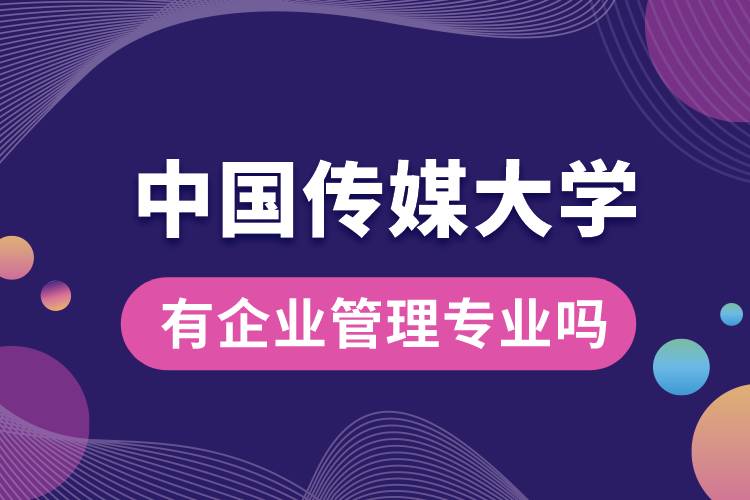 中国传媒大学

有企业管理专业吗